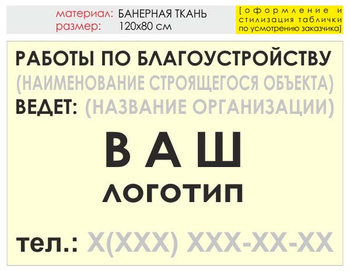 материал: БАНЕРНАЯ ТКАНЬ
размер: 120х80 см

[оформление и стилизация таблички по усмотрению заказчика]

РАБОТЫ ПО БЛАГОУСТРОЙСТВУ
(НАИМЕНОВАНИЕ СТРОЯЩЕГОСЯ ОБЪЕКТА)
ВЕДЕТ: (НАЗВАНИЕ ОРГАНИЗАЦИИ)

ВАШ
ЛОГОТИП

тел.: Х(ХХХ) ХХХ-ХХ-ХХ